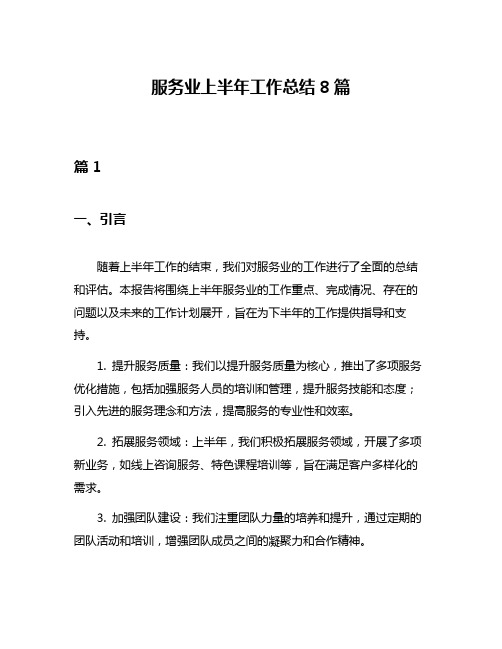 服务业上半年工作总结 8 篇

篇 1

一、引言

随着上半年工作的结束，我们对服务业的工作进行了全面的总结和评估。本报告将围绕上半年服务业的工作重点、完成情况、存在的问题以及未来的工作计划展开，旨在为下半年的工作提供指导和支持。

1. 提升服务质量：我们以提升服务质量为核心，推出了多项服务优化措施，包括加强服务人员的培训和管理，提升服务技能和态度；引入先进的服务理念和方法，提高服务的专业性和效率。

2. 拓展服务领域：上半年，我们积极拓展服务领域，开展了多项新业务，如线上咨询服务、特色课程培训等，旨在满足客户多样化的需求。

3. 加强团队建设：我们注重团队力量的培养和提升，通过定期的团队活动和培训，增强团队成员之间的凝聚力和合作精神。